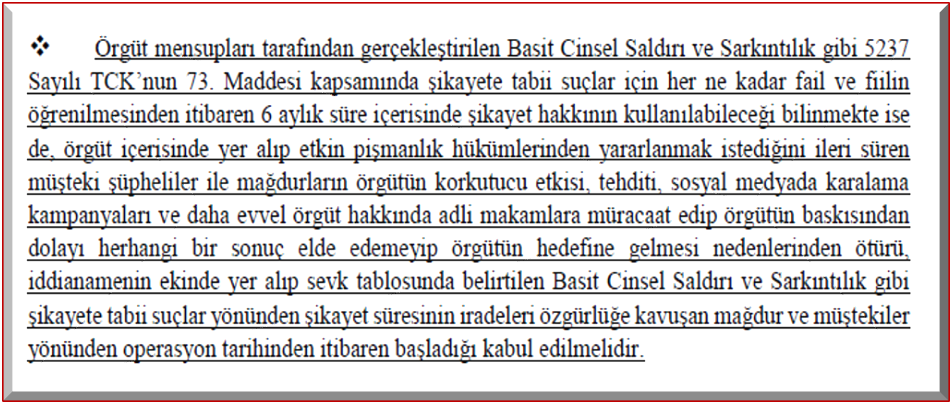 ❖ Örgüt mensupları tarafından gerçekleştirilen Basit Cinsel Saldırı ve Sarkıntılık gibi 5237 Sayılı TCK'nun 73. Maddesi kapsamında şikayete tabii suçlar için her ne kadar fail ve fiilin öğrenilmesinden itibaren 6 aylık süre içerisinde şikayet hakkının kullanılabileceği bilinmekte ise de, örgüt içerisinde yer alıp etkin pişmanlık hükümlerinden yararlanmak istediğini ileri süren müşteki şüpheliler ile mağdurların örgütün korkutucu etkisi, tehditi, sosyal medyada karalama kampanyaları ve daha evvel örgüt hakkında adli makamlara müracaat edip örgütün baskısından dolayı herhangi bir sonuç elde edemeyip örgütün hedefine gelmesi nedenlerinden ötürü, iddianamenin ekinde yer alıp sevk tablosunda belirtilen Basit Cinsel Saldırı ve Sarkıntılık gibi şikayete tabii suçlar yönünden şikayet süresinin iradeleri özgürlüğe kavuşan mağdur ve müştekiler yönünden operasyon tarihinden itibaren başladığı kabul edilmelidir.